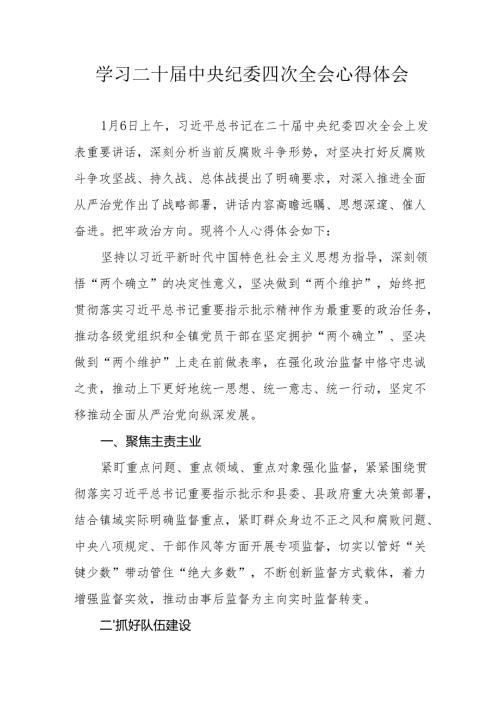 学习二十届中央纪委四次全会心得体会

1月6日上午，习近平总书记在二十届中央纪委四次全会上发表重要讲话，深刻分析当前反腐败斗争形势，对坚决打好反腐败斗争攻坚战、持久战、总体战提出了明确要求，对深入推进全面从严治党作出了战略部署，讲话内容高瞻远瞩、思想深邃、催人奋进。把牢政治方向。现将个人心得体会如下：

坚持以习近平新时代中国特色社会主义思想为指导，深刻领悟“两个确立”的决定性意义，坚决做到“两个维护”，始终把贯彻落实习近平总书记重要指示批示精神作为最重要的政治任务，推动各级党组织和全镇党员干部在坚定拥护“两个确立”、坚决做到“两个维护”上走在前做表率，在强化政治监督中恪守忠诚之责，推动上下更好地统一思想、统一意志、统一行动，坚定不移推动全面从严治党向纵深发展。

一、聚焦主责主业

紧盯重点问题、重点领域、重点对象强化监督，紧紧围绕贯彻落实习近平总书记重要指示批示和县委、县政府重大决策部署，结合镇域实际明确监督重点，紧盯群众身边不正之风和腐败问题、中央八项规定、干部作风等方面开展专项监督，切实以管好“关键少数”带动管住“绝大多数”，不断创新监督方式载体，着力增强监督实效，推动由事后监督为主向实时监督转变。

二'抓好队伍建设